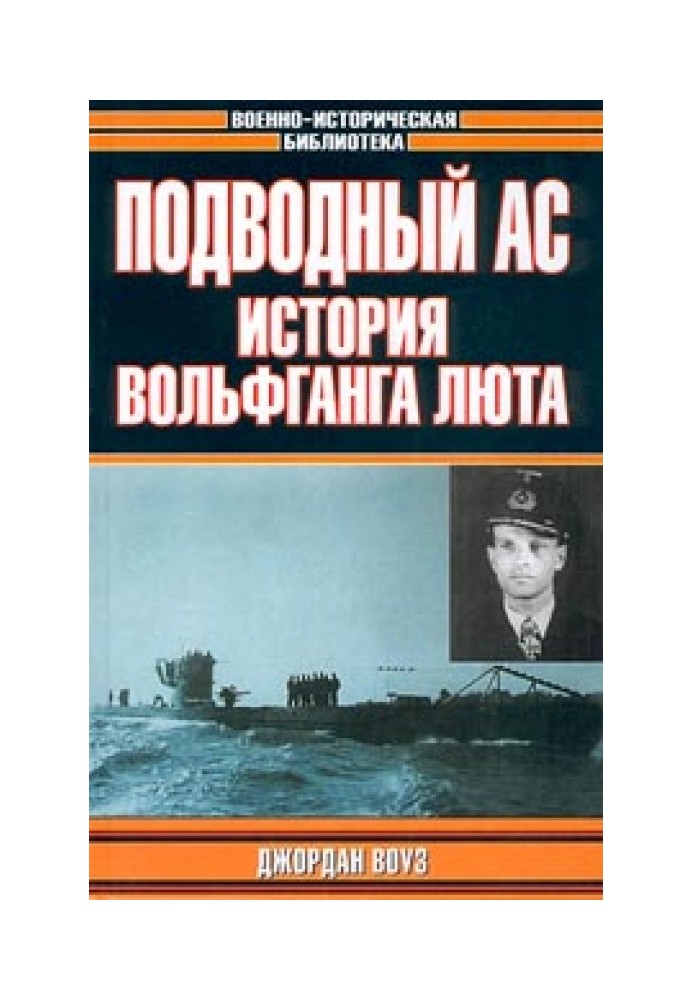 ВОЕННО-ИСТОРИЧЕСКАЯ БИБЛИОТЕКА

ПОДВОДНЫЙ АС

ИСТОРИЯ ВОЛЬФГАНГА ЛЮТА

ДЖОРДАН ВОУЗ